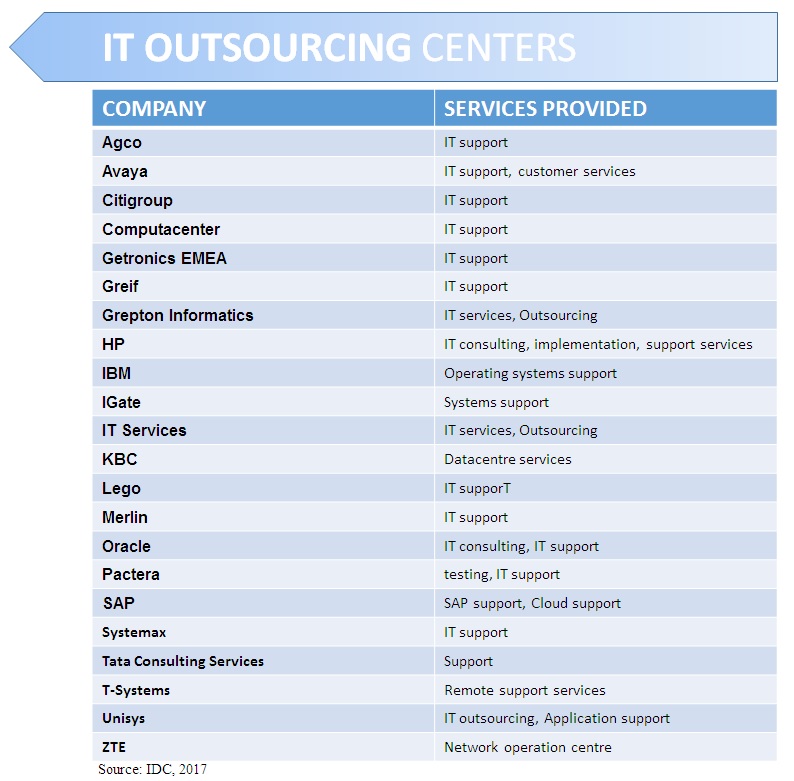 IT OUTSOURCING CENTERS

| COMPANY | SERVICES PROVIDED |
|---|---|
| Agco | IT support |
| Avaya | IT support, customer services |
| Citigroup | IT support |
| Computacenter | IT support |
| Getronics EMEA | IT support |
| Greif | IT support |
| Grepton Informatics | IT services, Outsourcing |
| HP | IT consulting, implementation, support services |
| IBM | Operating systems support |
| IGate | Systems support |
| IT Services | IT services, Outsourcing |
| KBC | Datacentre services |
| Lego | IT supporT |
| Merlin | IT support |
| Oracle | IT consulting, IT support |
| Pactera | testing, IT support |
| SAP | SAP support, Cloud support |
| Systemax | IT support |
| Tata Consulting Services | Support |
| T-Systems | Remote support services |
| Unisys | IT outsourcing, Application support |
| ZTE | Network operation centre |

Source: IDC, 2017